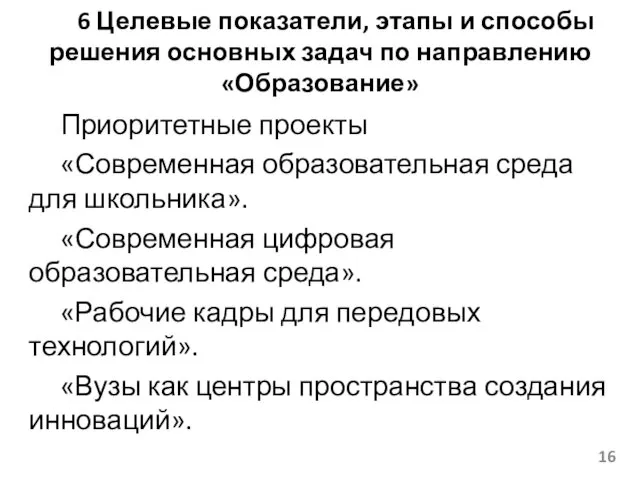 6 Целевые показатели, этапы и способы решения основных задач по направлению «Образование»

Приоритетные проекты

«Современная образовательная среда для школьника».

«Современная цифровая образовательная среда».

«Рабочие кадры для передовых технологий».

«Вузы как центры пространства создания инноваций».

16